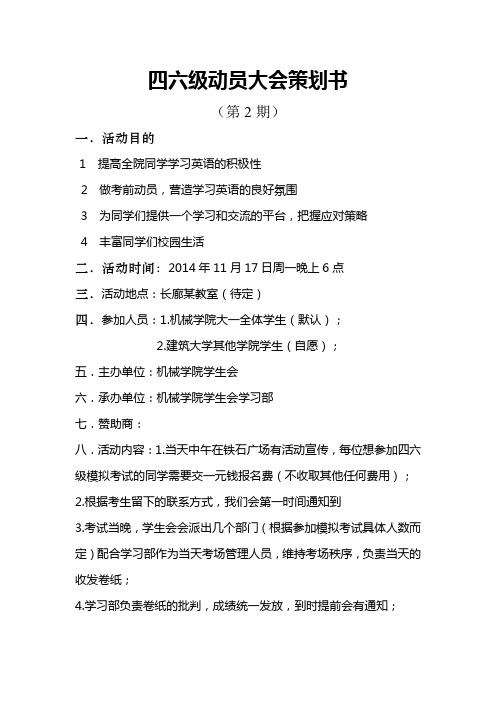 四六级动员大会策划书

（第 2 期）

一．活动目的

1　提高全院同学学习英语的积极性

2　做考前动员，营造学习英语的良好氛围

3　为同学们提供一个学习和交流的平台，把握应对策略

4　丰富同学们校园生活

二．活动时间：2014 年 11 月 17 日周一晚上 6 点

三．活动地点：长廊某教室（待定）

四．参加人员：1.机械学院大一全体学生（默认）；

2.建筑大学其他学院学生（自愿）；

五．主办单位：机械学院学生会

六．承办单位：机械学院学生会学习部

七．赞助商：

八．活动内容：1.当天中午在铁石广场有活动宣传，每位想参加四六级模拟考试的同学需要交一元钱报名费（不收取其他任何费用）；

2.根据考生留下的联系方式，我们会第一时间通知到

3.考试当晚，学生会会派出几个部门（根据参加模拟考试具体人数而定）配合学习部作为当天考场管理人员，维持考场秩序，负责当天的收发卷纸；

4.学习部负责卷纸的批判，成绩统一发放，到时提前会有通知；